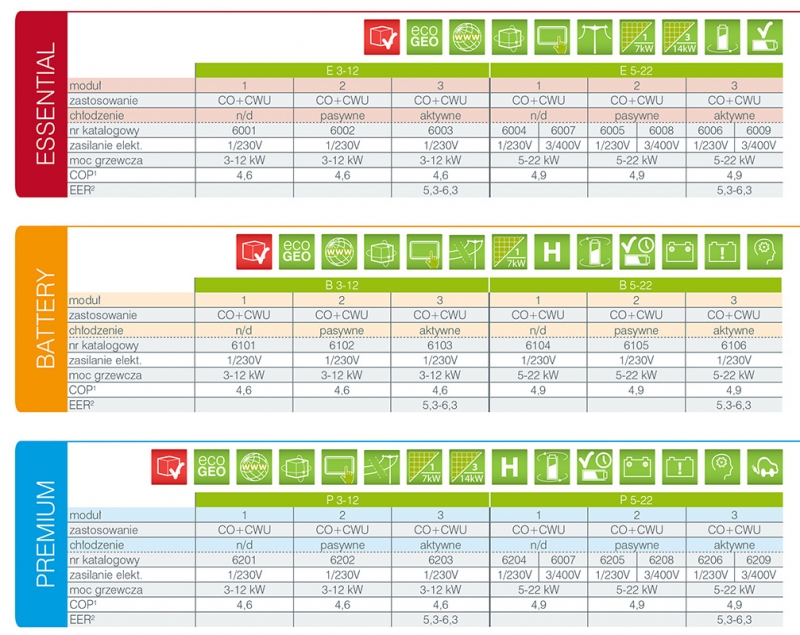 ESSENTIAL

eco GEO

www

1 7kW

3 14kW

| | E 3-12 | | | E 5-22 | | | | | |
|---|---|---|---|---|---|---|---|---|---|
| moduł | 1 | 2 | 3 | 1 | | 2 | | 3 | |
| zastosowanie | CO+CWU | CO+CWU | CO+CWU | CO+CWU | | CO+CWU | | CO+CWU | |
| chłodzenie | n/d | pasywne | aktywne | n/d | | pasywne | | aktywne | |
| nr katalogowy | 6001 | 6002 | 6003 | 6004 | 6007 | 6005 | 6008 | 6006 | 6009 |
| zasilanie elekt. | 1/230V | 1/230V | 1/230V | 1/230V | 3/400V | 1/230V | 3/400V | 1/230V | 3/400V |
| moc grzewcza | 3-12 kW | 3-12 kW | 3-12 kW | 5-22 kW | | 5-22 kW | | 5-22 kW | |
| COP¹ | 4,6 | 4,6 | 4,6 | 4,9 | | 4,9 | | 4,9 | |
| EER² | | | 5,3-6,3 | | | | | 5,3-6,3 | |

BATTERY

eco GEO

www

1 7kW

H

| | B 3-12 | | | B 5-22 | | |
|---|---|---|---|---|---|---|
| moduł | 1 | 2 | 3 | 1 | 2 | 3 |
| zastosowanie | CO+CWU | CO+CWU | CO+CWU | CO+CWU | CO+CWU | CO+CWU |
| chłodzenie | n/d | pasywne | aktywne | n/d | pasywne | aktywne |
| nr katalogowy | 6101 | 6102 | 6103 | 6104 | 6105 | 6106 |
| zasilanie elekt. | 1/230V | 1/230V | 1/230V | 1/230V | 1/230V | 1/230V |
| moc grzewcza | 3-12 kW | 3-12 kW | 3-12 kW | 5-22 kW | 5-22 kW | 5-22 kW |
| COP¹ | 4,6 | 4,6 | 4,6 | 4,9 | 4,9 | 4,9 |
| EER² | | | 5,3-6,3 | | | 5,3-6,3 |

PREMIUM

eco GEO

www

1 7kW

3 14kW

H

| | P 3-12 | | | P 5-22 | | | | | |
|---|---|---|---|---|---|---|---|---|---|
| moduł | 1 | 2 | 3 | 1 | | 2 | | 3 | |
| zastosowanie | CO+CWU | CO+CWU | CO+CWU | CO+CWU | | CO+CWU | | CO+CWU | |
| chłodzenie | n/d | pasywne | aktywne | n/d | | pasywne | | aktywne | |
| nr katalogowy | 6201 | 6202 | 6203 | 6204 | 6007 | 6205 | 6208 | 6206 | 6209 |
| zasilanie elekt. | 1/230V | 1/230V | 1/230V | 1/230V | 3/400V | 1/230V | 3/400V | 1/230V | 3/400V |
| moc grzewcza | 3-12 kW | 3-12 kW | 3-12 kW | 5-22 kW | | 5-22 kW | | 5-22 kW | |
| COP¹ | 4,6 | 4,6 | 4,6 | 4,9 | | 4,9 | | 4,9 | |
| EER² | | | 5,3-6,3 | | | | | 5,3-6,3 | |